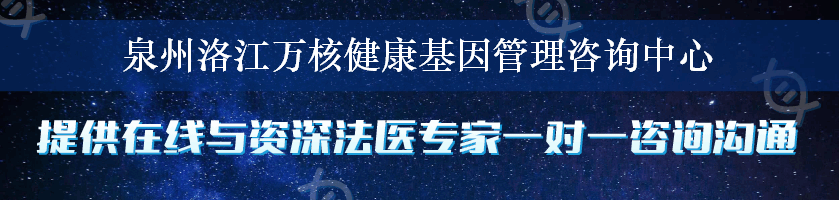 泉州洛江万核健康基因管理咨询中心

提供在线与资深法医专家一对一咨询沟通